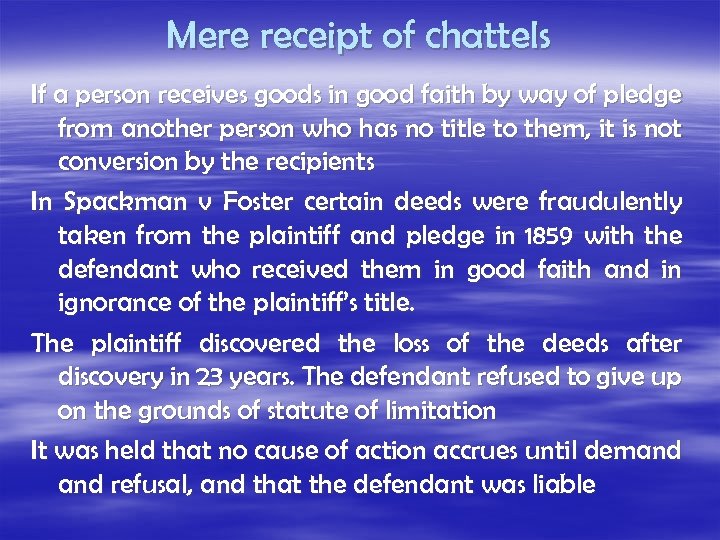 Mere receipt of chattels

If a person receives goods in good faith by way of pledge from another person who has no title to them, it is not conversion by the recipients

In Spackman v Foster certain deeds were fraudulently taken from the plaintiff and pledge in 1859 with the defendant who received them in good faith and in ignorance of the plaintiff's title.

The plaintiff discovered the loss of the deeds after discovery in 23 years. The defendant refused to give up on the grounds of statute of limitation

It was held that no cause of action accrues until demand and refusal, and that the defendant was liable